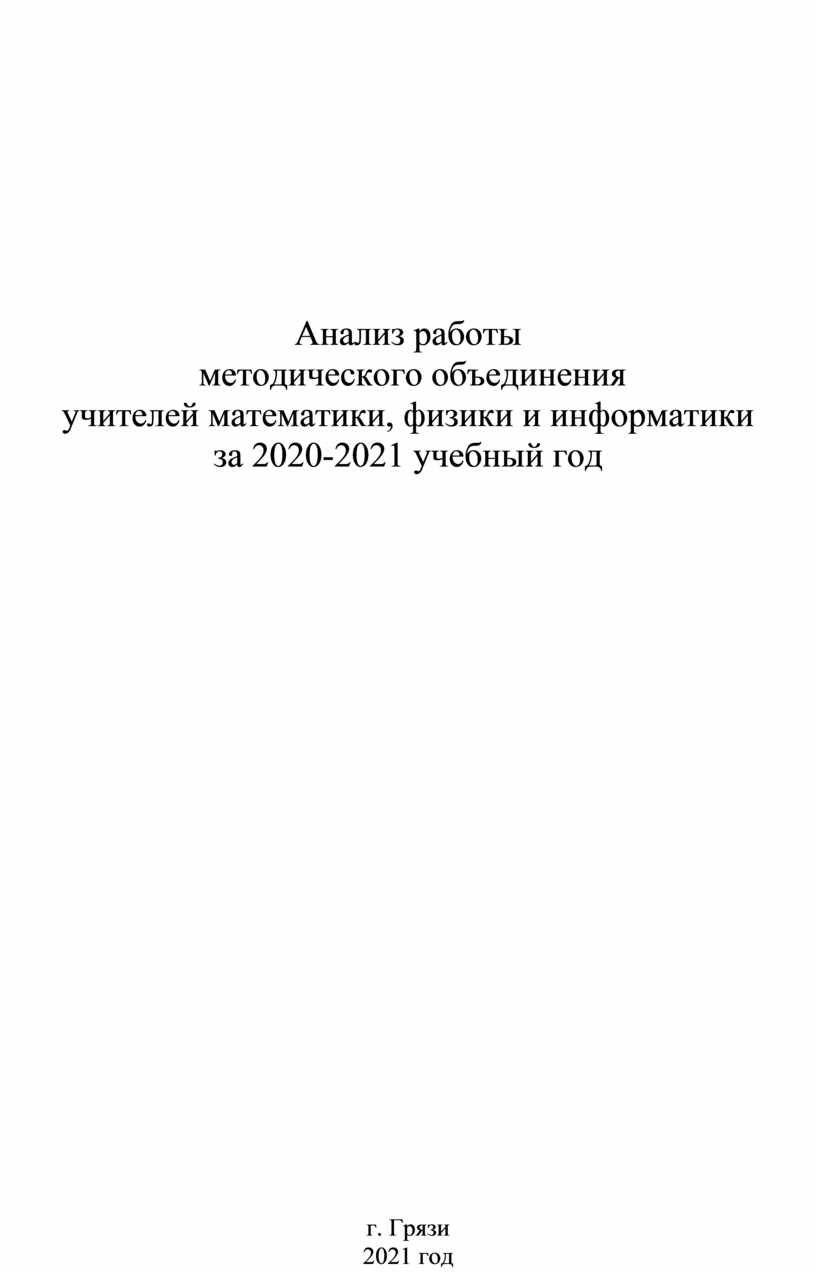 Анализ работы
методического объединения
учителей математики, физики и информатики
за 2020-2021 учебный год

г. Грязи
2021 год